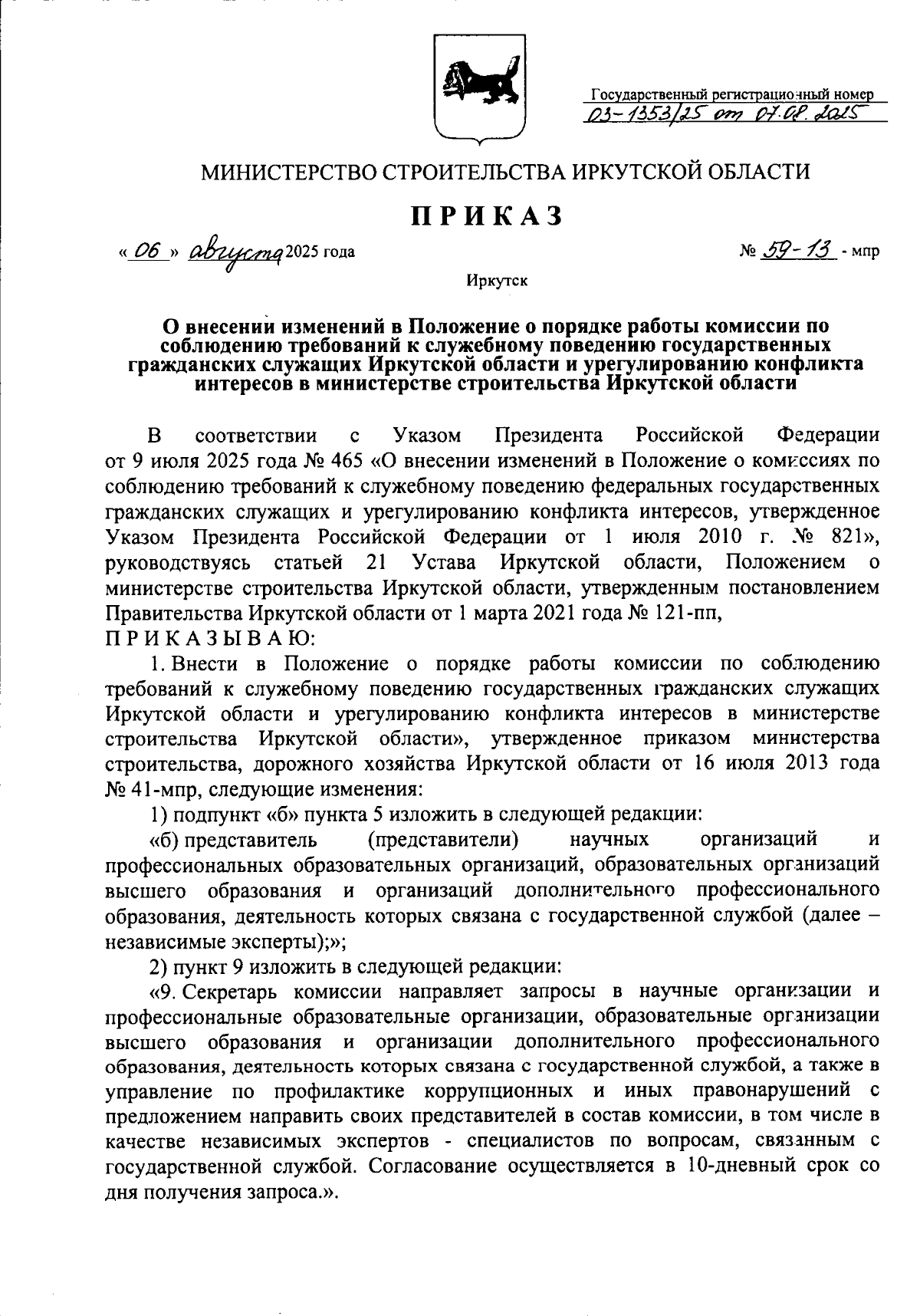 Государственный регистрационный номер
03-1353/25 от 07.08.2025

МИНИСТЕРСТВО СТРОИТЕЛЬСТВА ИРКУТСКОЙ ОБЛАСТИ

ПРИКАЗ

« 06 » августа 2025 года

№ 59-13 - мпр

Иркутск

О внесении изменений в Положение о порядке работы комиссии по соблюдению требований к служебному поведению государственных гражданских служащих Иркутской области и урегулированию конфликта интересов в министерстве строительства Иркутской области

В соответствии с Указом Президента Российской Федерации от 9 июля 2025 года № 465 «О внесении изменений в Положение о комиссиях по соблюдению требований к служебному поведению федеральных государственных гражданских служащих и урегулированию конфликта интересов, утвержденное Указом Президента Российской Федерации от 1 июля 2010 г. № 821», руководствуясь статьей 21 Устава Иркутской области, Положением о министерстве строительства Иркутской области, утвержденным постановлением Правительства Иркутской области от 1 марта 2021 года № 121-пп,
ПРИКАЗЫВАЮ:

1. Внести в Положение о порядке работы комиссии по соблюдению требований к служебному поведению государственных гражданских служащих Иркутской области и урегулированию конфликта интересов в министерстве строительства Иркутской области», утвержденное приказом министерства строительства, дорожного хозяйства Иркутской области от 16 июля 2013 года № 41-мпр, следующие изменения:

1) подпункт «б» пункта 5 изложить в следующей редакции:

«б) представитель (представители) научных организаций и профессиональных образовательных организаций, образовательных организаций высшего образования и организаций дополнительного профессионального образования, деятельность которых связана с государственной службой (далее – независимые эксперты);»;

2) пункт 9 изложить в следующей редакции:

«9. Секретарь комиссии направляет запросы в научные организации и профессиональные образовательные организации, образовательные организации высшего образования и организации дополнительного профессионального образования, деятельность которых связана с государственной службой, а также в управление по профилактике коррупционных и иных правонарушений с предложением направить своих представителей в состав комиссии, в том числе в качестве независимых экспертов - специалистов по вопросам, связанным с государственной службой. Согласование осуществляется в 10-дневный срок со дня получения запроса.».